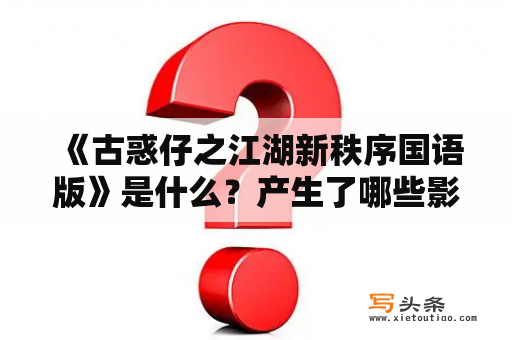 《古惑仔之江湖新秩序国语版》是什么？产生了哪些影

写头条
www.xietoutiao.com